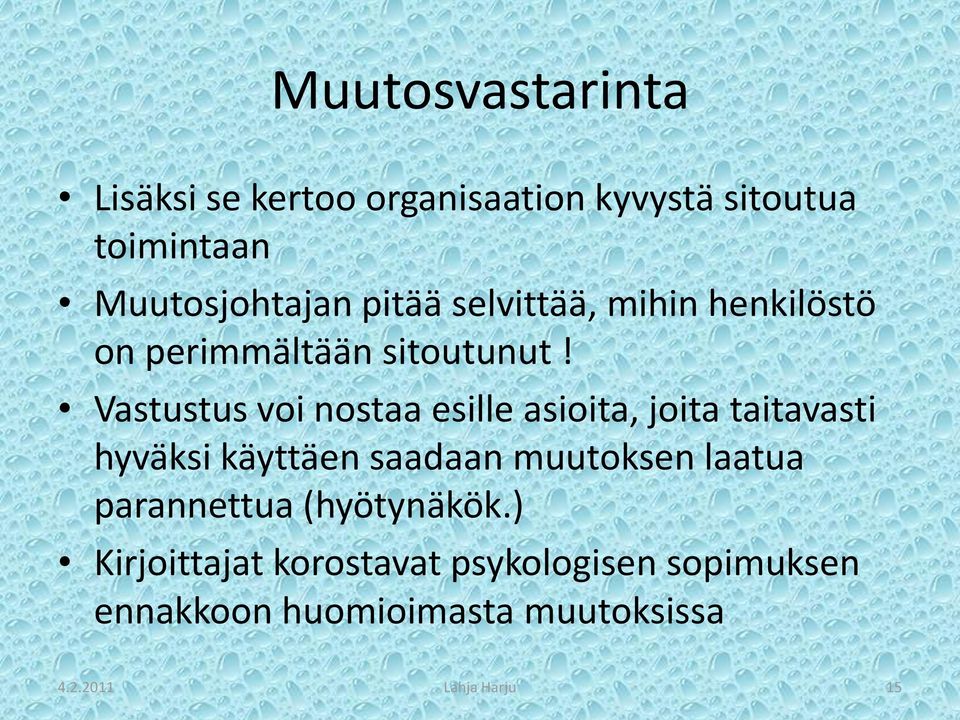 Muutosvastarinta

• Lisäksi se kertoo organisaation kyvystä sitoutua toimintaan
• Muutosjohtajan pitää selvittää, mihin henkilöstö on perimmältään sitoutunut !
• Vastustus voi nostaa esille asioita, joita taitavasti hyväksi käyttäen saadaan muutoksen laatua parannettua (hyötynäkök.)
• Kirjoittajat korostavat psykologisen sopimuksen ennakkoon huomioimasta muutoksissa

4.2.2011 Lahja Harju 15